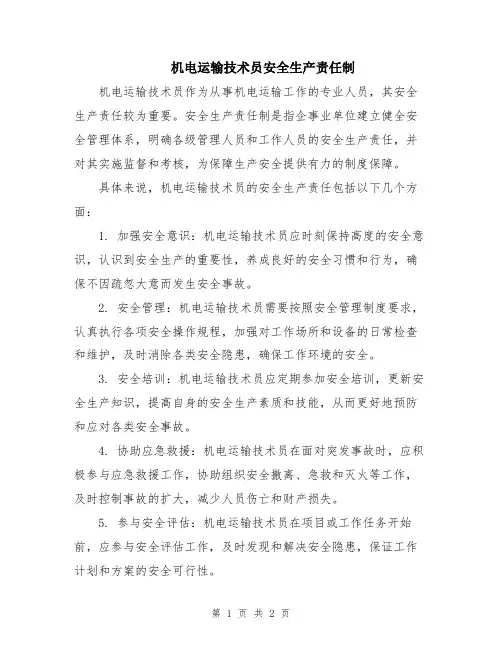 机电运输技术员安全生产责任制

机电运输技术员作为从事机电运输工作的专业人员，其安全生产责任较为重要。安全生产责任制是指企事业单位建立健全安全管理体系，明确各级管理人员和工作人员的安全生产责任，并对其实施监督和考核，为保障生产安全提供有力的制度保障。

具体来说，机电运输技术员的安全生产责任包括以下几个方面：

1. 加强安全意识：机电运输技术员应时刻保持高度的安全意识，认识到安全生产的重要性，养成良好的安全习惯和行为，确保不因疏忽大意而发生安全事故。

2. 安全管理：机电运输技术员需要按照安全管理制度要求，认真执行各项安全操作规程，加强对工作场所和设备的日常检查和维护，及时消除各类安全隐患，确保工作环境的安全。

3. 安全培训：机电运输技术员应定期参加安全培训，更新安全生产知识，提高自身的安全生产素质和技能，从而更好地预防和应对各类安全事故。

4. 协助应急救援：机电运输技术员在面对突发事故时，应积极参与应急救援工作，协助组织安全撤离、急救和灭火等工作，及时控制事故的扩大，减少人员伤亡和财产损失。

5. 参与安全评估：机电运输技术员在项目或工作任务开始前，应参与安全评估工作，及时发现和解决安全隐患，保证工作计划和方案的安全可行性。

第 1 页 共 2 页